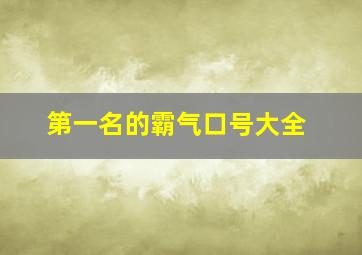 第一名的霸气口号大全